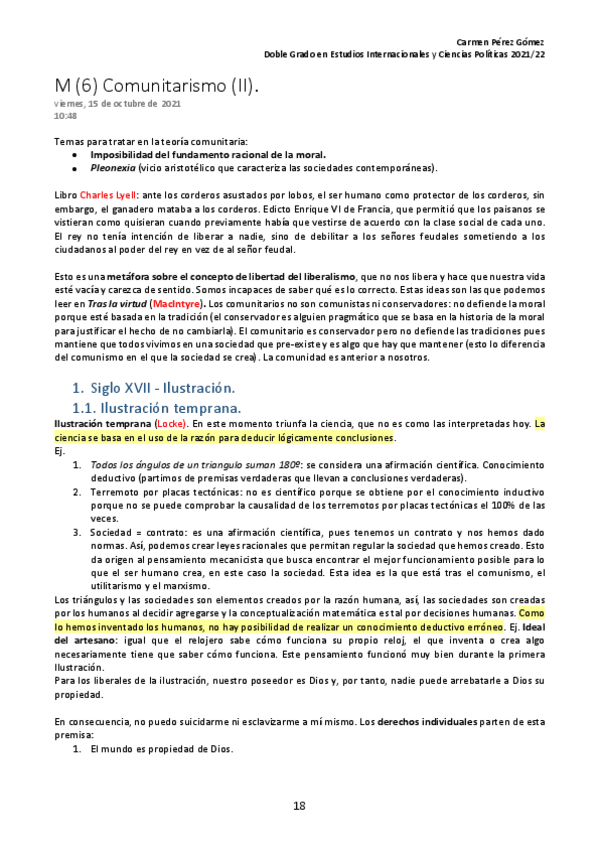 Carmen Pérez Gómez
Doble Grado en Estudios Internacionales y Ciencias Políticas 2021/22

M (6) Comunitarismo (II).
viernes, 15 de octubre de 2021
10:48

Temas para tratar en la teoría comunitaria:
- Imposibilidad del fundamento racional de la moral.
- Pleonexia (vicio aristotélico que caracteriza las sociedades contemporáneas).

Libro Charles Lyell: ante los corderos asustados por lobos, el ser humano como protector de los corderos, sin embargo, el ganadero mataba a los corderos. Edicto Enrique VI de Francia, que permitió que los paisanos se vistieran como quisieran cuando previamente había que vestirse de acuerdo con la clase social de cada uno. El rey no tenía intención de liberar a nadie, sino de debilitar a los señores feudales sometiendo a los ciudadanos al poder del rey en vez de al señor feudal.

Esto es una metáfora sobre el concepto de libertad del liberalismo, que no nos libera y hace que nuestra vida esté vacía y carezca de sentido. Somos incapaces de saber qué es lo correcto. Estas ideas son las que podemos leer en Tras la virtud (MacIntyre). Los comunitarios no son comunistas ni conservadores: no defiende la moral porque esté basada en la tradición (el conservador es alguien pragmático que se basa en la historia de la moral para justificar el hecho de no cambiarla). El comunitario es conservador pero no defiende las tradiciones pues mantiene que todos vivimos en una sociedad que pre-existe y es algo que hay que mantener (esto lo diferencia del comunismo en el que la sociedad se crea). La comunidad es anterior a nosotros.

1. Siglo XVII - Ilustración.
1.1. Ilustración temprana.
Ilustración temprana (Locke). En este momento triunfa la ciencia, que no es como las interpretadas hoy. La ciencia se basa en el uso de la razón para deducir lógicamente conclusiones.
Ej.
1. Todos los ángulos de un triangulo suman 180º: se considera una afirmación científica. Conocimiento deductivo (partimos de premisas verdaderas que llevan a conclusiones verdaderas).
2. Terremoto por placas tectónicas: no es científico porque se obtiene por el conocimiento inductivo porque no se puede comprobar la causalidad de los terremotos por placas tectónicas el 100% de las veces.
3. Sociedad = contrato: es una afirmación científica, pues tenemos un contrato y nos hemos dado normas. Así, podemos crear leyes racionales que permitan regular la sociedad que hemos creado. Esto da origen al pensamiento mecanicista que busca encontrar el mejor funcionamiento posible para lo que el ser humano crea, en este caso la sociedad. Esta idea es la que está tras el comunismo, el utilitarismo y el marxismo.
Los triángulos y las sociedades son elementos creados por la razón humana, así, las sociedades son creadas por los humanos al decidir agregarse y la conceptualización matemática es tal por decisiones humanas. Como lo hemos inventado los humanos, no hay posibilidad de realizar un conocimiento deductivo erróneo. Ej. Ideal del artesano: igual que el relojero sabe cómo funciona su propio reloj, el que inventa o crea algo necesariamente tiene que saber cómo funciona. Este pensamiento funcionó muy bien durante la primera Ilustración.
Para los liberales de la ilustración, nuestro poseedor es Dios y, por tanto, nadie puede arrebatarle a Dios su propiedad.

En consecuencia, no puedo suicidarme ni esclavizarme a mí mismo. Los derechos individuales parten de esta premisa:
1. El mundo es propiedad de Dios.

18